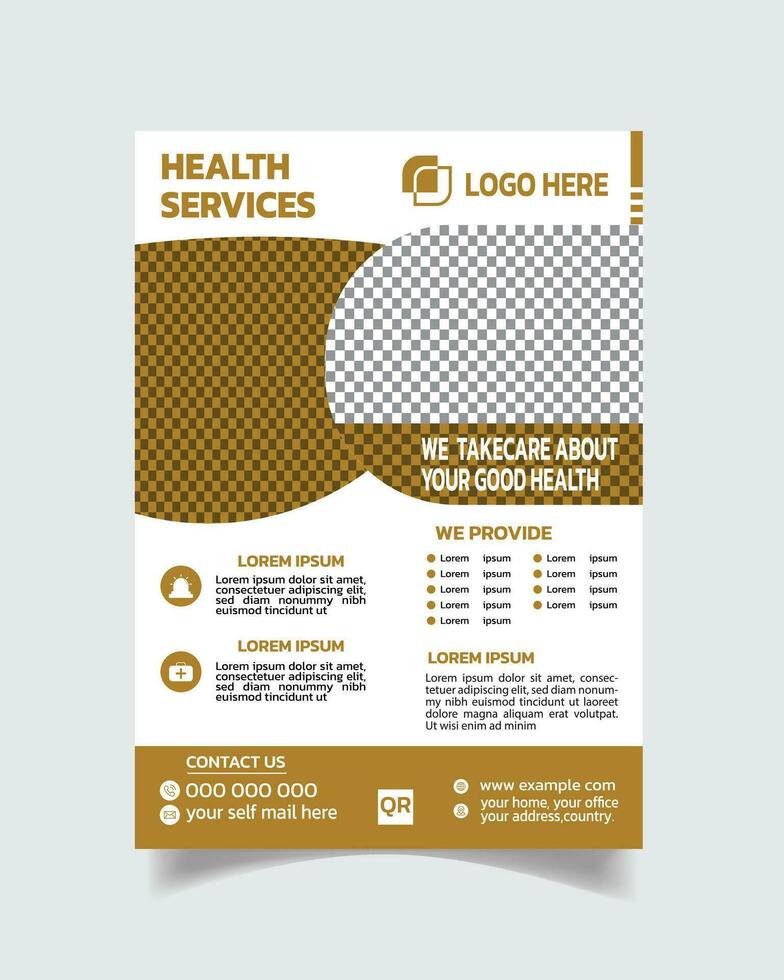 HEALTH SERVICES

LOGO HERE

WE TAKECARE ABOUT YOUR GOOD HEALTH

LOREM IPSUM

Lorem ipsum dolor sit amet, consectetuer adipiscing elit, sed diam nonummy nibh euismod tincidunt ut

LOREM IPSUM

Lorem ipsum dolor sit amet, consectetuer adipiscing elit, sed diam nonummy nibh euismod tincidunt ut

WE PROVIDE

Lorem ipsum
Lorem ipsum
Lorem ipsum
Lorem ipsum
Lorem ipsum

Lorem ipsum
Lorem ipsum
Lorem ipsum
Lorem ipsum

LOREM IPSUM

Lorem ipsum dolor sit amet, consectetuer adipiscing elit, sed diam nonummy nibh euismod tincidunt ut laoreet dolore magna aliquam erat volutpat. Ut wisi enim ad minim

CONTACT US

000 000 000

your self mail here

QR

www example com

your home, your office your address,country.